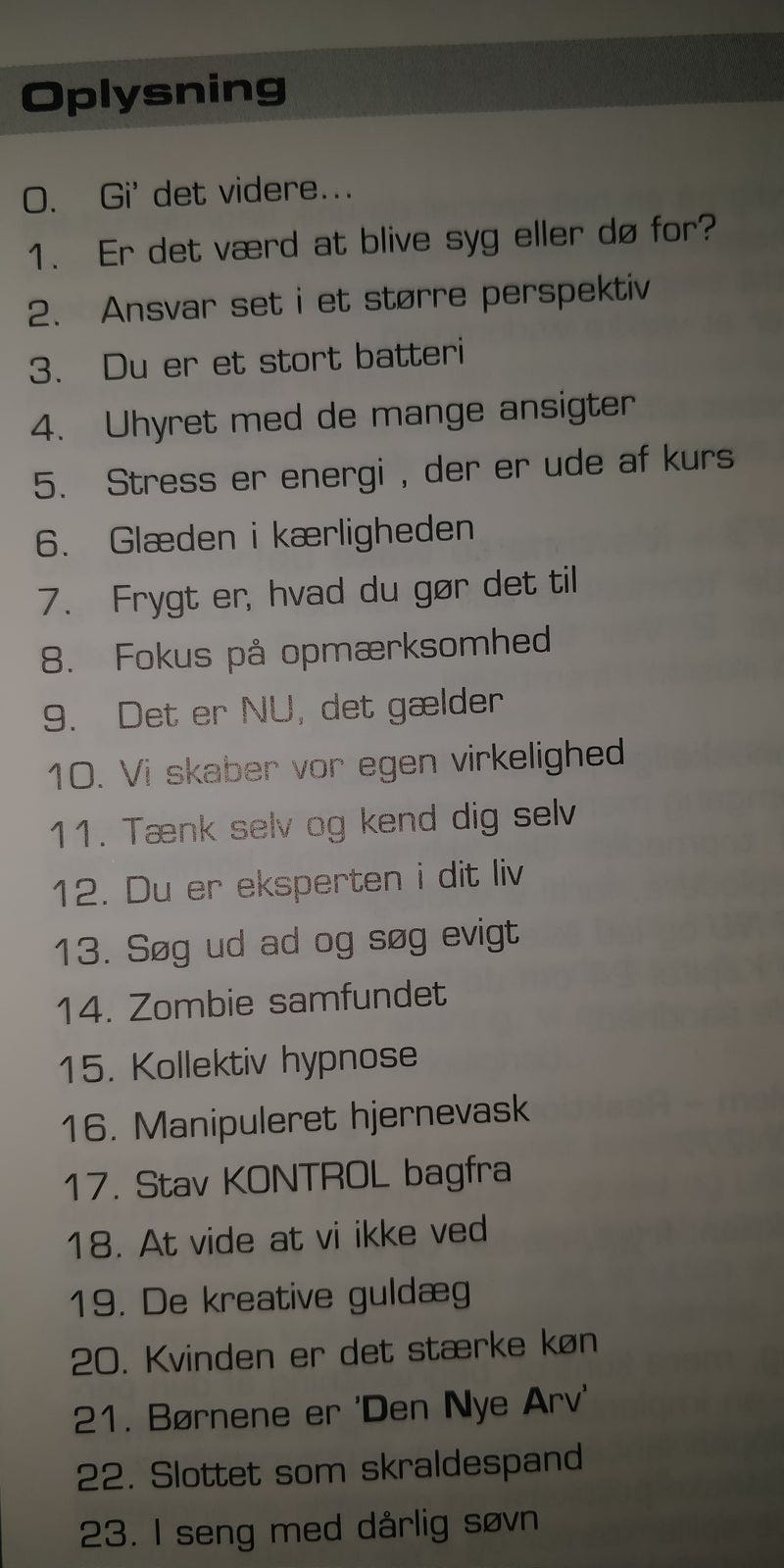 Oplysning

0. Gi' det videre...
1. Er det værd at blive syg eller dø for?
2. Ansvar set i et større perspektiv
3. Du er et stort batteri
4. Uhyret med de mange ansigter
5. Stress er energi , der er ude af kurs
6. Glæden i kærligheden
7. Frygt er, hvad du gør det til
8. Fokus på opmærksomhed
9. Det er NU, det gælder
10. Vi skaber vor egen virkelighed
11. Tænk selv og kend dig selv
12. Du er eksperten i dit liv
13. Søg ud ad og søg evigt
14. Zombie samfundet
15. Kollektiv hypnose
16. Manipuleret hjernevask
17. Stav KONTROL bagfra
18. At vide at vi ikke ved
19. De kreative guldæg
20. Kvinden er det stærke køn
21. Børnene er 'Den Nye Arv'
22. Slottet som skraldespand
23. I seng med dårlig søvn